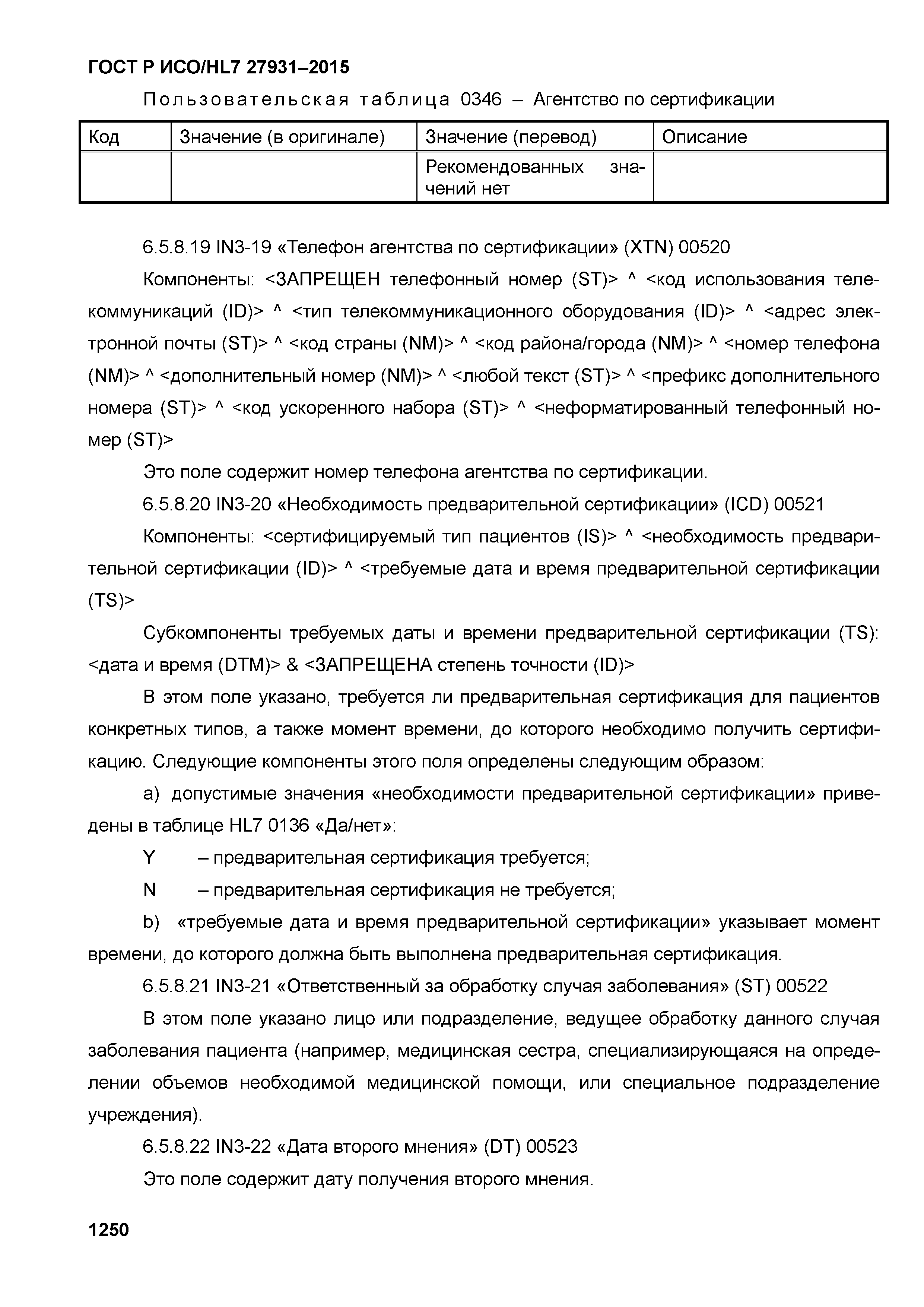 ГОСТ Р ИСО/HL7 27931–2015

Пользовательская таблица 0346 – Агентство по сертификации

| Код | Значение (в оригинале) | Значение (перевод) | Описание |
|---|---|---|---|
| | | Рекомендованных значений нет | |

6.5.8.19 IN3-19 «Телефон агентства по сертификации» (XTN) 00520

Компоненты: <ЗАПРЕЩЕН телефонный номер (ST)> ^ <код использования телекоммуникаций (ID)> ^ <тип телекоммуникационного оборудования (ID)> ^ <адрес электронной почты (ST)> ^ <код страны (NM)> ^ <код района/города (NM)> ^ <номер телефона (NM)> ^ <дополнительный номер (NM)> ^ <любой текст (ST)> ^ <префикс дополнительного номера (ST)> ^ <код ускоренного набора (ST)> ^ <неформатированный телефонный номер (ST)>

Это поле содержит номер телефона агентства по сертификации.

6.5.8.20 IN3-20 «Необходимость предварительной сертификации» (ICD) 00521

Компоненты: <сертифицируемый тип пациентов (IS)> ^ <необходимость предварительной сертификации (ID)> ^ <требуемые дата и время предварительной сертификации (TS)>

Субкомпоненты требуемых даты и времени предварительной сертификации (TS): <дата и время (DTM)> & <ЗАПРЕЩЕНА степень точности (ID)>

В этом поле указано, требуется ли предварительная сертификация для пациентов конкретных типов, а также момент времени, до которого необходимо получить сертификацию. Следующие компоненты этого поля определены следующим образом:

a) допустимые значения «необходимости предварительной сертификации» приведены в таблице HL7 0136 «Да/нет»:

Y – предварительная сертификация требуется;

N – предварительная сертификация не требуется;

b) «требуемые дата и время предварительной сертификации» указывает момент времени, до которого должна быть выполнена предварительная сертификация.

6.5.8.21 IN3-21 «Ответственный за обработку случая заболевания» (ST) 00522

В этом поле указано лицо или подразделение, ведущее обработку данного случая заболевания пациента (например, медицинская сестра, специализирующаяся на определении объемов необходимой медицинской помощи, или специальное подразделение учреждения).

6.5.8.22 IN3-22 «Дата второго мнения» (DT) 00523

Это поле содержит дату получения второго мнения.

1250